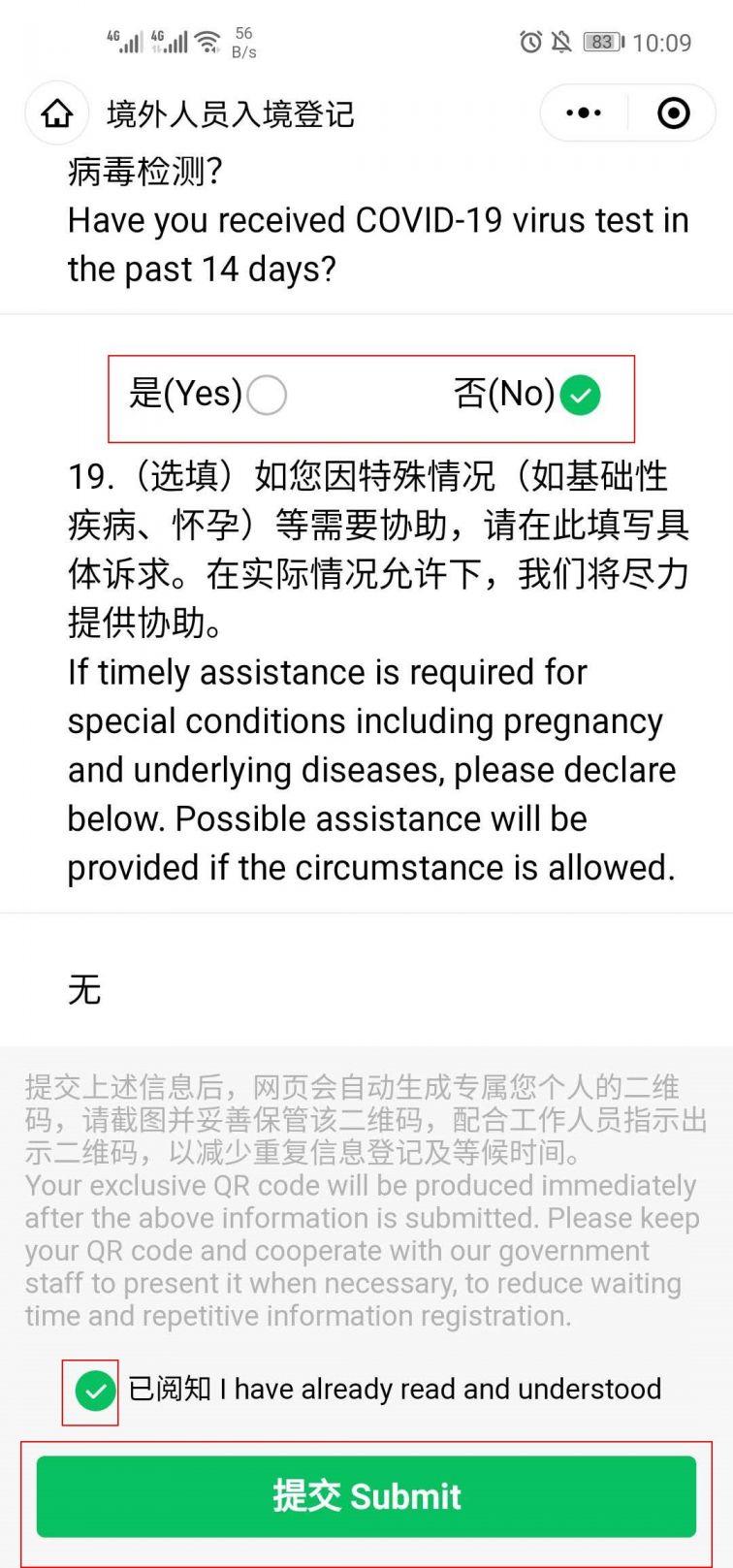 4G 4G 56 B/s 83 10:09

境外人员入境登记

病毒检测?
Have you received COVID-19 virus test in the past 14 days?

是(Yes) 否(No)

19.（选填）如您因特殊情况（如基础性疾病、怀孕）等需要协助，请在此填写具体诉求。在实际情况允许下，我们将尽力提供协助。
If timely assistance is required for special conditions including pregnancy and underlying diseases, please declare below. Possible assistance will be provided if the circumstance is allowed.

无

提交上述信息后，网页会自动生成专属您个人的二维码，请截图并妥善保管该二维码，配合工作人员指示出示二维码，以减少重复信息登记及等候时间。
Your exclusive QR code will be produced immediately after the above information is submitted. Please keep your QR code and cooperate with our government staff to present it when necessary, to reduce waiting time and repetitive information registration.

已阅知 I have already read and understood

提交 Submit